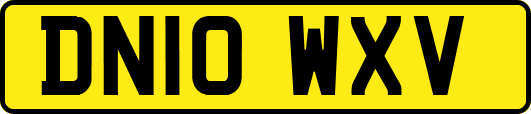 DN10 WXV